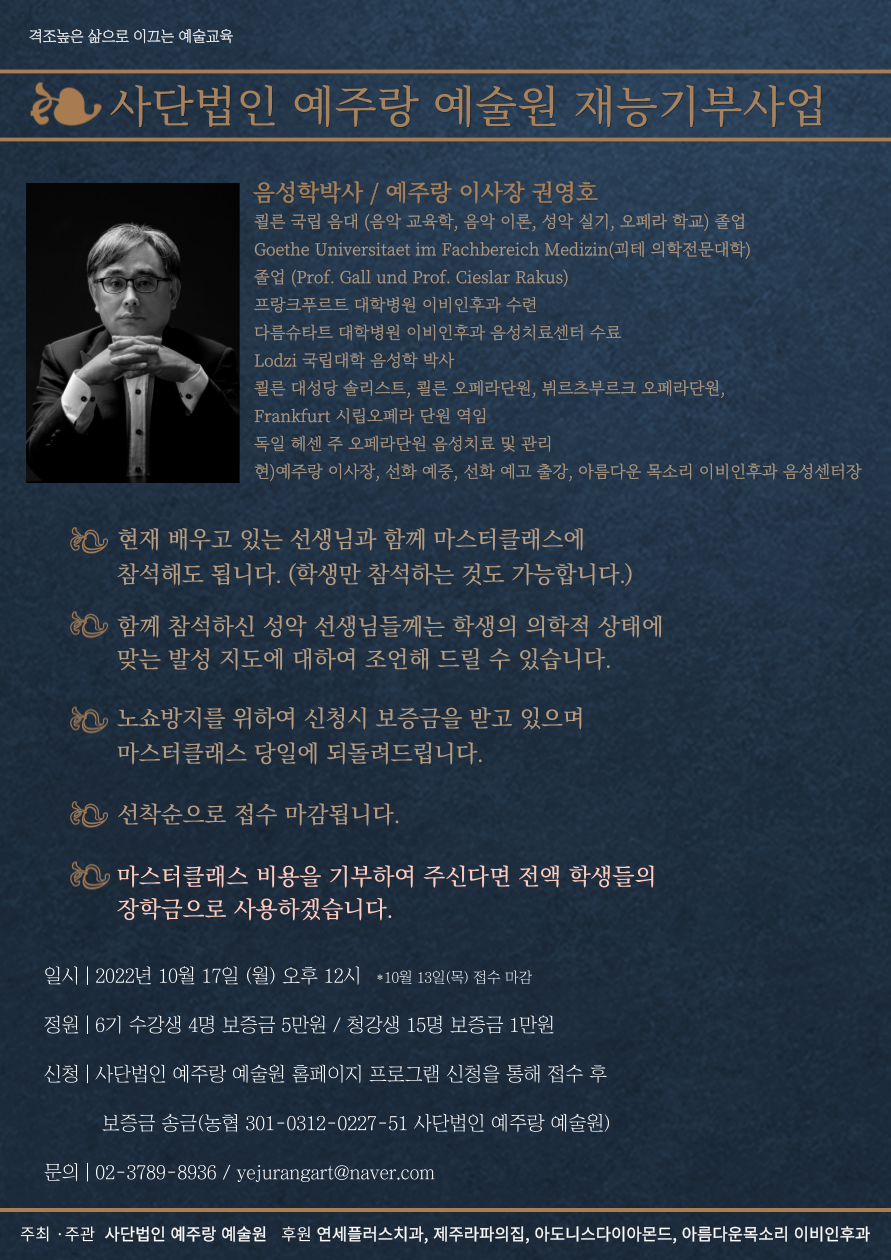 격조높은 삶으로 이끄는 예술교육

사단법인 예주랑 예술원 재능기부사업

음성학박사 / 예주랑 이사장 권영호
쾰른 국립 음대 (음악 교육학, 음악 이론, 성악 실기, 오페라 학교) 졸업
Goethe Universitaet im Fachbereich Medizin(괴테 의학전문대학)
졸업 (Prof. Gall und Prof. Cieslar Rakus)
프랑크푸르트 대학병원 이비인후과 수련
다름슈타트 대학병원 이비인후과 음성치료센터 수료
Lodzi 국립대학 음성학 박사
쾰른 대성당 솔리스트, 쾰른 오페라단원, 뷔르츠부르크 오페라단원,
Frankfurt 시립오페라 단원 역임
독일 헤센 주 오페라단원 음성치료 및 관리
현)예주랑 이사장, 선화 예중, 선화 예고 출강, 아름다운 목소리 이비인후과 음성센터장

현재 배우고 있는 선생님과 함께 마스터클래스에 참석해도 됩니다. (학생만 참석하는 것도 가능합니다.)

함께 참석하신 성악 선생님들께는 학생의 의학적 상태에 맞는 발성 지도에 대하여 조언해 드릴 수 있습니다.

노쇼방지를 위하여 신청시 보증금을 받고 있으며 마스터클래스 당일에 되돌려드립니다.

선착순으로 접수 마감됩니다.

마스터클래스 비용을 기부하여 주신다면 전액 학생들의 장학금으로 사용하겠습니다.

일시 | 2022년 10월 17일 (월) 오후 12시 *10월 13일(목) 접수 마감

정원 | 6기 수강생 4명 보증금 5만원 / 청강생 15명 보증금 1만원

신청 | 사단법인 예주랑 예술원 홈페이지 프로그램 신청을 통해 접수 후

보증금 송금(농협 301-0312-0227-51 사단법인 예주랑 예술원)

문의 | 02-3789-8936 / yejurangart@naver.com

주최 · 주관 사단법인 예주랑 예술원 후원 연세플러스치과, 제주라파의집, 아도니스다이아몬드, 아름다운목소리 이비인후과